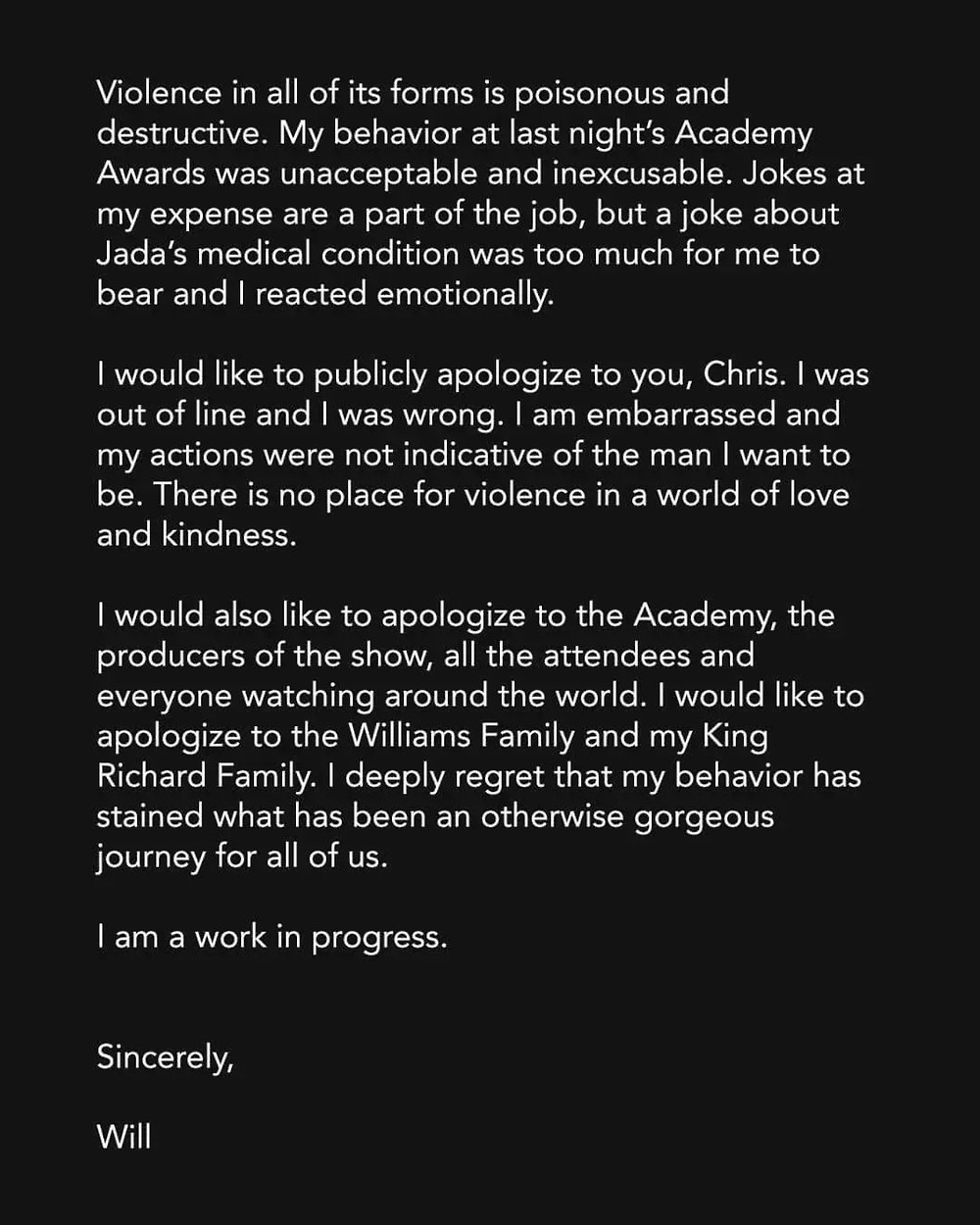 Violence in all of its forms is poisonous and destructive. My behavior at last night's Academy Awards was unacceptable and inexcusable. Jokes at my expense are a part of the job, but a joke about Jada's medical condition was too much for me to bear and I reacted emotionally.

I would like to publicly apologize to you, Chris. I was out of line and I was wrong. I am embarrassed and my actions were not indicative of the man I want to be. There is no place for violence in a world of love and kindness.

I would also like to apologize to the Academy, the producers of the show, all the attendees and everyone watching around the world. I would like to apologize to the Williams Family and my King Richard Family. I deeply regret that my behavior has stained what has been an otherwise gorgeous journey for all of us.

I am a work in progress.

Sincerely,

Will